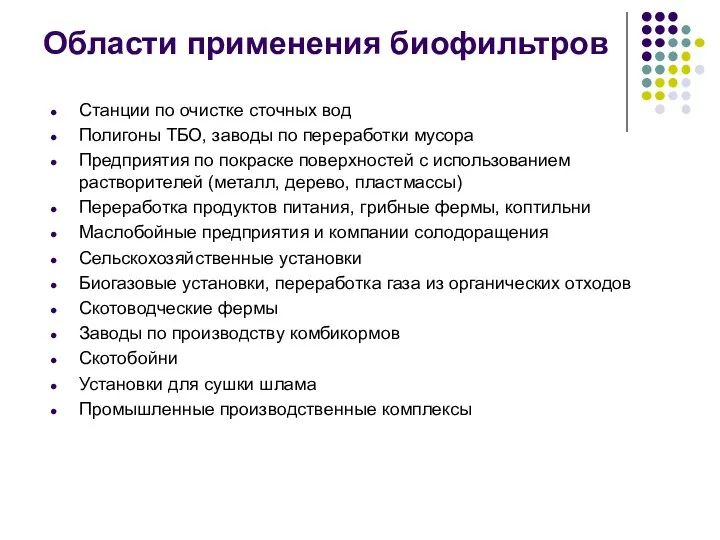 Области применения биофильтров

- Станции по очистке сточных вод
- Полигоны ТБО, заводы по переработки мусора
- Предприятия по покраске поверхностей с использованием растворителей (металл, дерево, пластмассы)
- Переработка продуктов питания, грибные фермы, коптильни
- Маслобойные предприятия и компании солодоращения
- Сельскохозяйственные установки
- Биогазовые установки, переработка газа из органических отходов
- Скотоводческие фермы
- Заводы по производству комбикормов
- Скотобойни
- Установки для сушки шлама
- Промышленные производственные комплексы